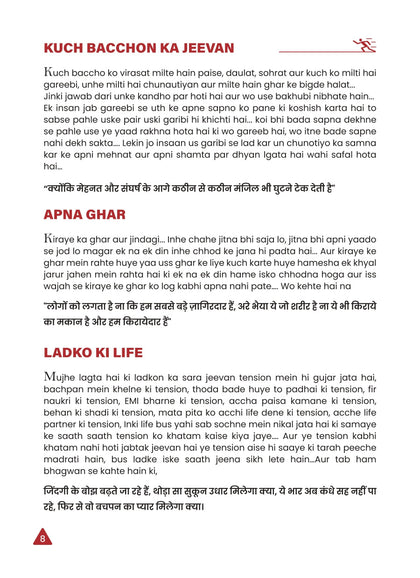 KUCH BACCHON KA JEEVAN

Kuch baccho ko virasat milte hain paise, daulat, sohrat aur kuch ko milti hai gareebi, unhe milti hai chunautiyan aur milte hain ghar ke bigde halat... Jinki jawab dari unke kandho par hoti hai aur wo use bakhubi nibhate hain... Ek insan jab gareebi se uth ke apne sapno ko pane ki koshish karta hai to sabse pahle uske pair uski garibi hi khichti hai... koi bhi bada sapna dekhne se pahle use ye yaad rakhna hota hai ki wo gareeb hai, wo itne bade sapne nahi dekh sakta.... Lekin jo insaan us garibi se lad kar un chunotiyo ka samna kar ke apni mehnat aur apni shamta par dhyan lgata hai wahi safal hota hai...

"क्योंकि मेहनत और संघर्ष के आगे कठीन से कठीन मंजिल भी घुटने टेक देती है"

APNA GHAR

Kiraye ka ghar aur jindagi... Inhe chahe jitna bhi saja lo, jitna bhi apni yaado se jod lo magar ek na ek din inhe chhod ke jana hi padta hai... Aur kiraye ke ghar mein rahte huye yaa uss ghar ke liye kuch karte huye hamesha ek khyal jarur jahen mein rahta hai ki ek na ek din hame isko chhodna hoga aur iss wajah se kiraye ke ghar ko log kabhi apna nahi pate.... Wo kehte hai na

"लोगों को लगता है ना कि हम सबसे बड़े ज़ागिरदार हैं, अरे भैया ये जो शरीर है ना ये भी किराये का मकान है और हम किरायेदार हैं"

LADKO KI LIFE

Mujhe lagta hai ki ladkon ka sara jeevan tension mein hi gujar jata hai, bachpan mein khelne ki tension, thoda bade huye to padhai ki tension, fir naukri ki tension, EMI bharne ki tension, accha paisa kamane ki tension, behan ki shadi ki tension, mata pita ko acchi life dene ki tension, acche life partner ki tension, Inki life bus yahi sab sochne mein nikal jata hai ki samaye ke saath saath tension ko khatam kaise kiya jaye.... Aur ye tension kabhi khatam nahi hoti jabtak jeevan hai ye tension aise hi saaye ki tarah peeche madrati hain, bus ladke iske saath jeena sikh lete hain...Aur tab ham bhagwan se kahte hain ki,

जिंदगी के बोझ बढ़ते जा रहे हैं, थोड़ा सा सुकून उधार मिलेगा क्या, ये भार अब कंधे सह नहीं पा रहे, फिर से वो बचपन का प्यार मिलेगा क्या।

8